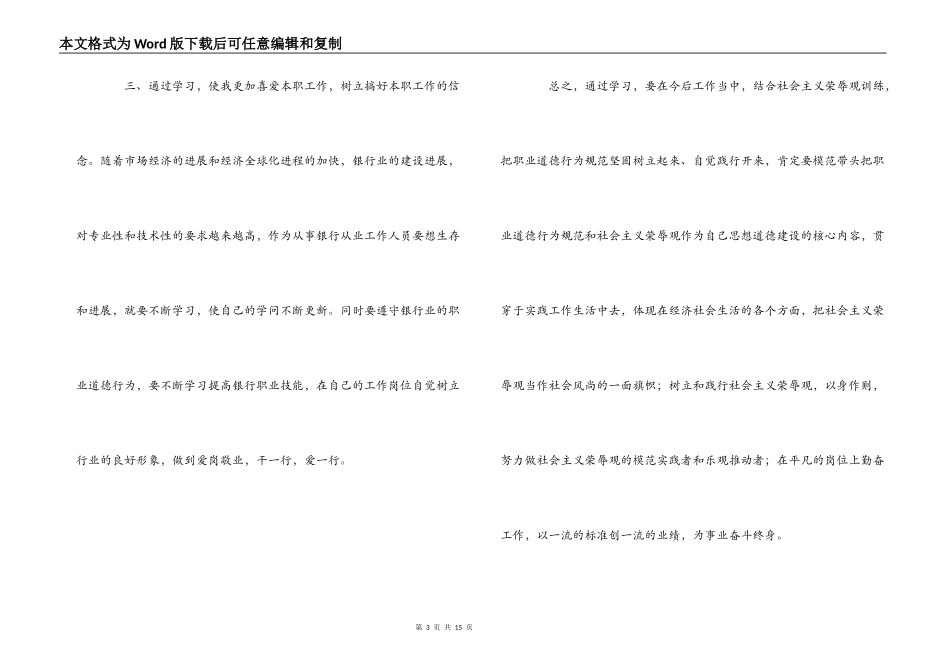 本文格式为Word版下载后可任意编辑和复制

三、通过学习，使我更加喜爱本职工作，树立搞好本职工作的信念。随着市场经济的进展和经济全球化进程的加快，银行业的建设进展，对专业性和技术性的要求越来越高，作为从事银行从业工作人员要想生存和进展，就要不断学习，使自己的学问不断更新。同时要遵守银行业的职业道德行为，要不断学习提高银行职业技能，在自己的工作岗位自觉树立行业的良好形象，做到爱岗敬业，干一行，爱一行。

总之，通过学习，要在今后工作当中，结合社会主义荣辱观训练，把职业道德行为规范坚固树立起来、自觉践行开来，肯定要模范带头把职业道德行为规范和社会主义荣辱观作为自己思想道德建设的核心内容，贯穿于实践工作生活中去，体现在经济社会生活的各个方面，把社会主义荣辱观当作社会风尚的一面旗帜；树立和践行社会主义荣辱观，以身作则，努力做社会主义荣辱观的模范实践者和乐观推动者；在平凡的岗位上勤奋工作，以一流的标准创一流的业绩，为事业奋斗终身。

第 3 页 共 15 页